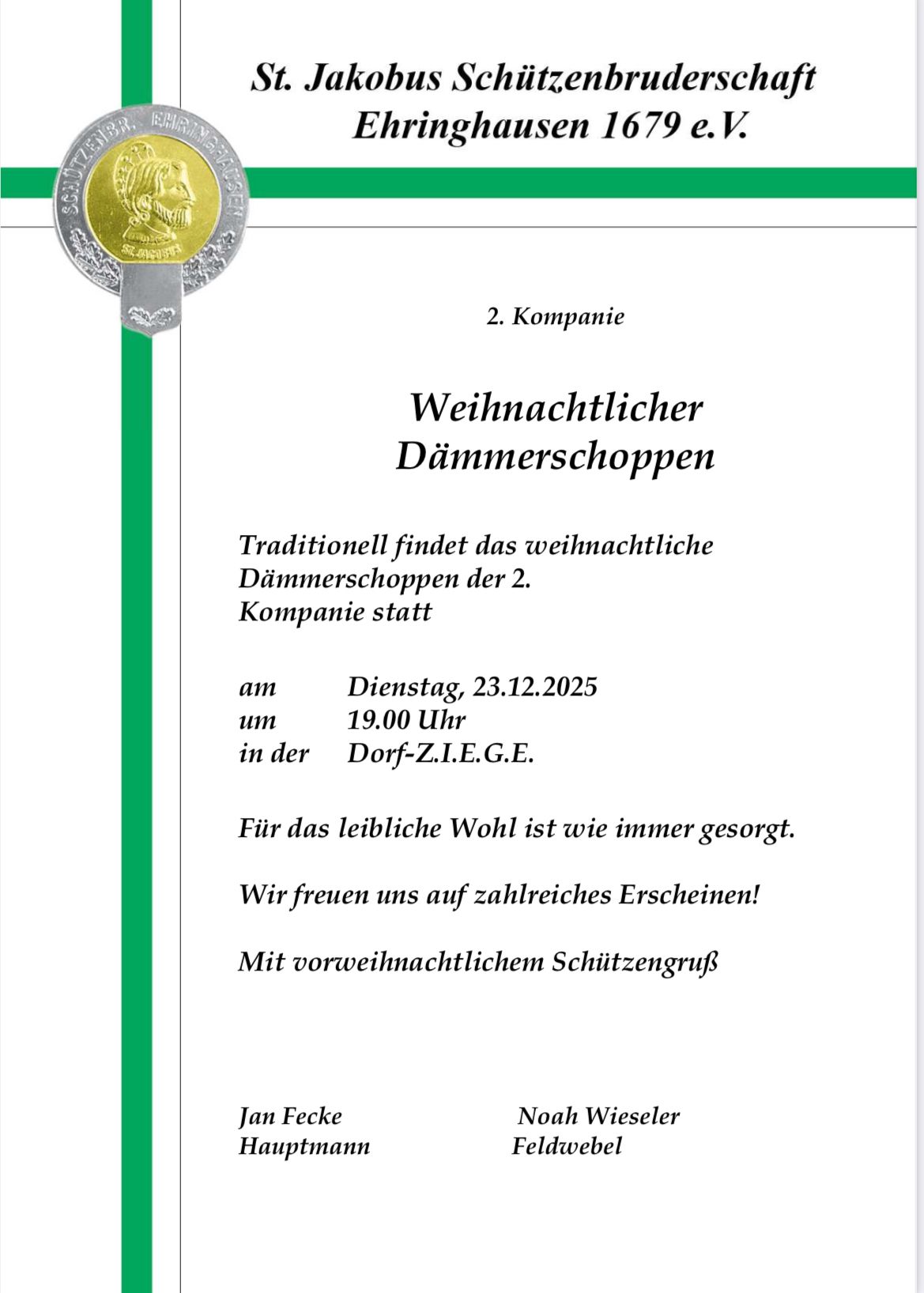 St. Jakobus Schützenbruderschaft
Ehringhausen 1679 e.V.

SCHÜTZENBR. EHRINGHAUSEN

ST. JACOBUS

2. Kompanie

Weihnachtlicher
Dämmerschoppen

Traditionell findet das weihnachtliche Dämmerschoppen der 2. Kompanie statt

am Dienstag, 23.12.2025
um 19.00 Uhr
in der Dorf-Z.I.E.G.E.

Für das leibliche Wohl ist wie immer gesorgt.

Wir freuen uns auf zahlreiches Erscheinen!

Mit vorweihnachtlichem Schützengruß

Jan Fecke
Hauptmann

Noah Wieseler
Feldwebel